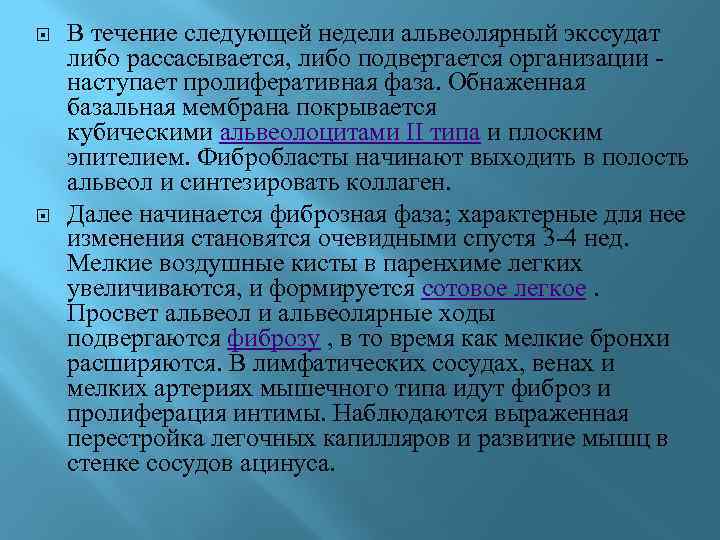 В течение следующей недели альвеолярный экссудат либо рассасывается, либо подвергается организации - наступает пролиферативная фаза. Обнаженная базальная мембрана покрывается кубическими альвеолоцитами II типа и плоским эпителием. Фибробласты начинают выходить в полость альвеол и синтезировать коллаген.

Далее начинается фиброзная фаза; характерные для нее изменения становятся очевидными спустя 3-4 нед. Мелкие воздушные кисты в паренхиме легких увеличиваются, и формируется сотовое легкое . Просвет альвеол и альвеолярные ходы подвергаются фиброзу , в то время как мелкие бронхи расширяются. В лимфатических сосудах, венах и мелких артериях мышечного типа идут фиброз и пролиферация интимы. Наблюдаются выраженная перестройка легочных капилляров и развитие мышц в стенке сосудов ацинуса.